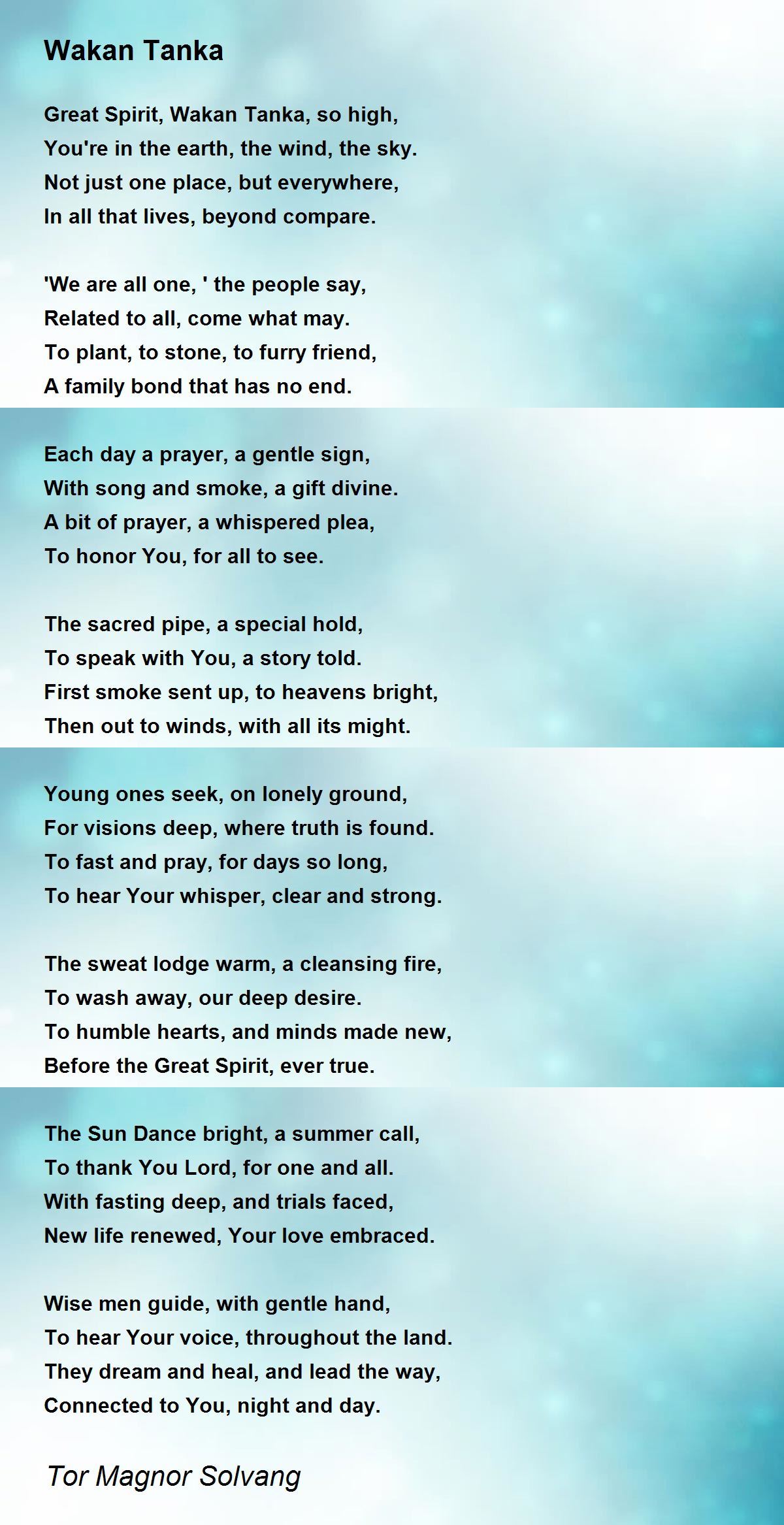 Wakan Tanka

Great Spirit, Wakan Tanka, so high,
You're in the earth, the wind, the sky.
Not just one place, but everywhere,
In all that lives, beyond compare.

'We are all one, ' the people say,
Related to all, come what may.
To plant, to stone, to furry friend,
A family bond that has no end.

Each day a prayer, a gentle sign,
With song and smoke, a gift divine.
A bit of prayer, a whispered plea,
To honor You, for all to see.

The sacred pipe, a special hold,
To speak with You, a story told.
First smoke sent up, to heavens bright,
Then out to winds, with all its might.

Young ones seek, on lonely ground,
For visions deep, where truth is found.
To fast and pray, for days so long,
To hear Your whisper, clear and strong.

The sweat lodge warm, a cleansing fire,
To wash away, our deep desire.
To humble hearts, and minds made new,
Before the Great Spirit, ever true.

The Sun Dance bright, a summer call,
To thank You Lord, for one and all.
With fasting deep, and trials faced,
New life renewed, Your love embraced.

Wise men guide, with gentle hand,
To hear Your voice, throughout the land.
They dream and heal, and lead the way,
Connected to You, night and day.

Tor Magnor Solvang